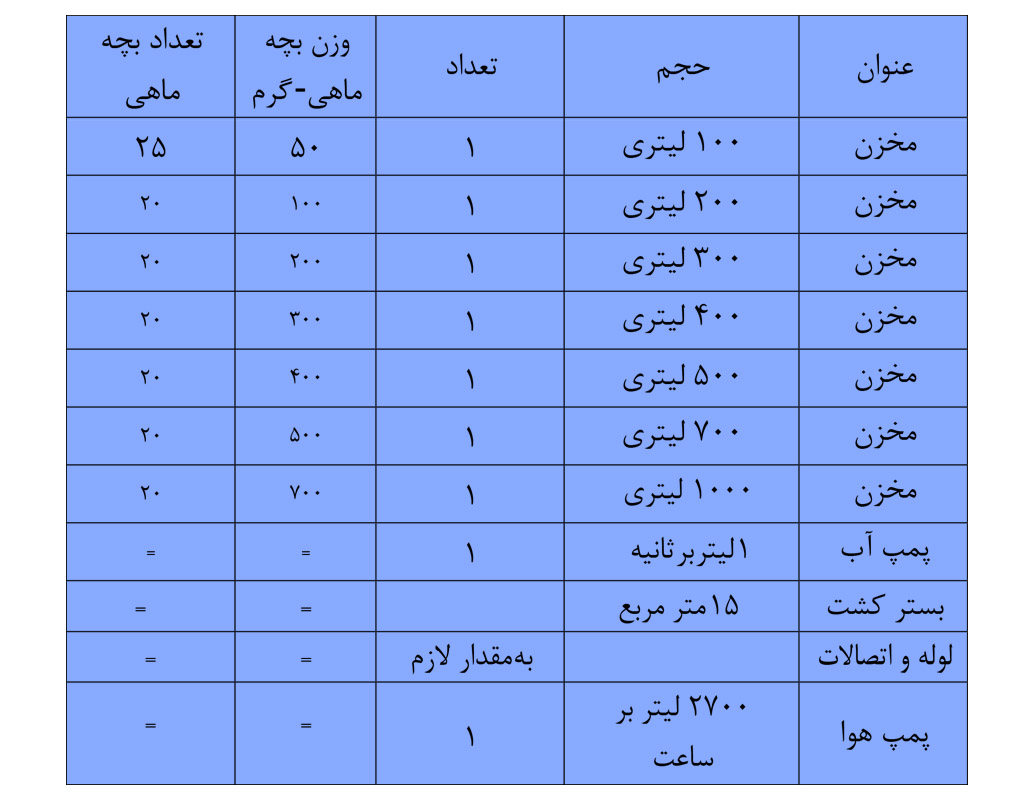 | عنوان | حجم | تعداد | وزن بچه ماهی-گرم | تعداد بچه ماهی |
|---|---|---|---|---|
| مخزن | ۱۰۰ لیتری | ۱ | ۵۰ | ۲۵ |
| مخزن | ۲۰۰ لیتری | ۱ | ۱۰۰ | ۲۰ |
| مخزن | ۳۰۰ لیتری | ۱ | ۲۰۰ | ۲۰ |
| مخزن | ۴۰۰ لیتری | ۱ | ۳۰۰ | ۲۰ |
| مخزن | ۵۰۰ لیتری | ۱ | ۴۰۰ | ۲۰ |
| مخزن | ۷۰۰ لیتری | ۱ | ۵۰۰ | ۲۰ |
| مخزن | ۱۰۰۰ لیتری | ۱ | ۷۰۰ | ۲۰ |
| پمپ آب | ۱لیتربرثانیه | ۱ | = | = |
| بستر کشت | ۱۵متر مربع | | = | = |
| لوله و اتصالات | | به‌مقدار لازم | = | = |
| پمپ هوا | ۲۷۰۰ لیتر بر ساعت | ۱ | = | = |